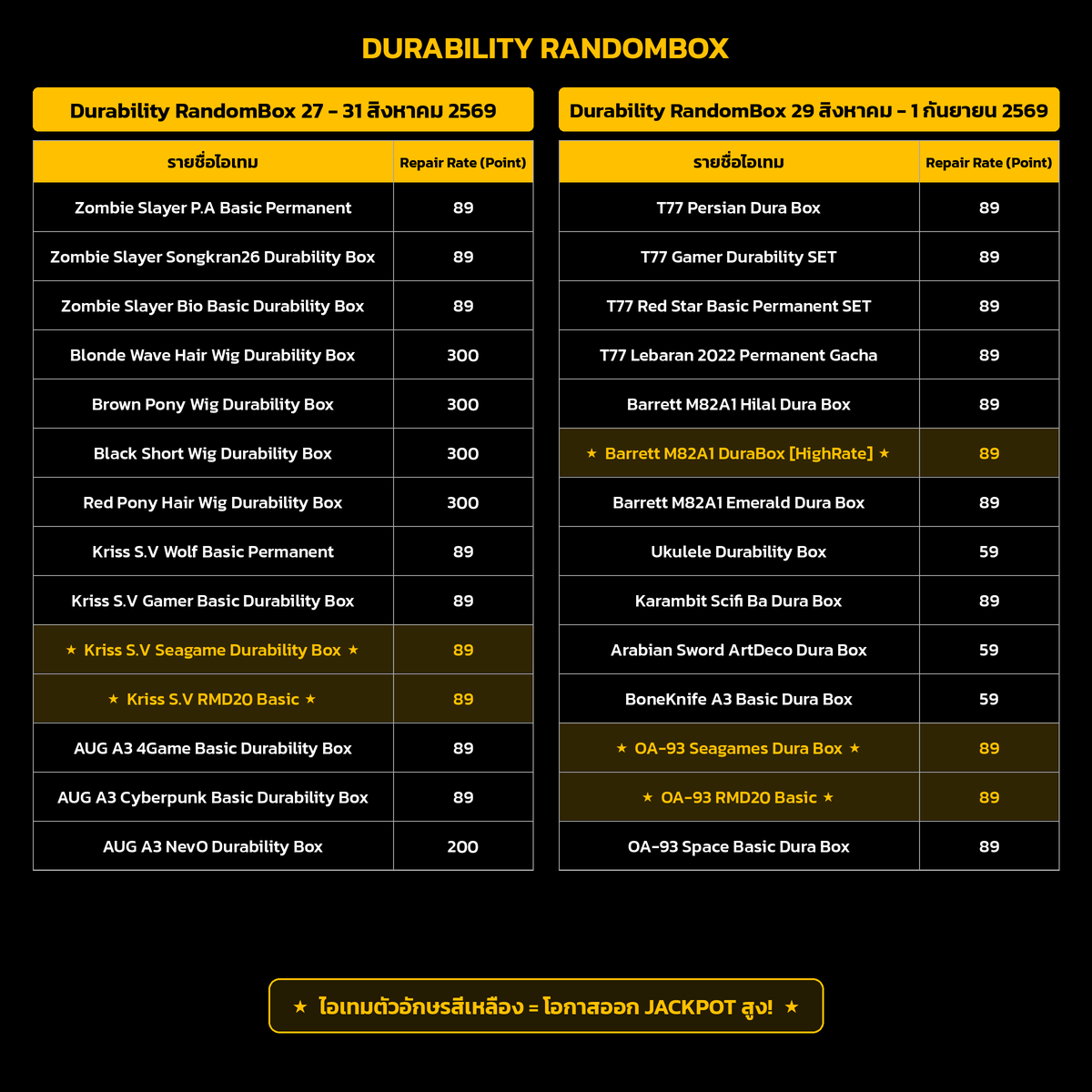 DURABILITY RANDOMBOX

Durability RandomBox 27 - 31 สิงหาคม 2569

| รายชื่อไอเทม | Repair Rate (Point) |
|---|---|
| Zombie Slayer P.A Basic Permanent | 89 |
| Zombie Slayer Songkran26 Durability Box | 89 |
| Zombie Slayer Bio Basic Durability Box | 89 |
| Blonde Wave Hair Wig Durability Box | 300 |
| Brown Pony Wig Durability Box | 300 |
| Black Short Wig Durability Box | 300 |
| Red Pony Hair Wig Durability Box | 300 |
| Kriss S.V Wolf Basic Permanent | 89 |
| Kriss S.V Gamer Basic Durability Box | 89 |
| ★ Kriss S.V Seagame Durability Box ★ | 89 |
| ★ Kriss S.V RMD20 Basic ★ | 89 |
| AUG A3 4Game Basic Durability Box | 89 |
| AUG A3 Cyberpunk Basic Durability Box | 89 |
| AUG A3 NevO Durability Box | 200 |

Durability RandomBox 29 สิงหาคม - 1 กันยายน 2569

| รายชื่อไอเทม | Repair Rate (Point) |
|---|---|
| T77 Persian Dura Box | 89 |
| T77 Gamer Durability SET | 89 |
| T77 Red Star Basic Permanent SET | 89 |
| T77 Lebaran 2022 Permanent Gacha | 89 |
| Barrett M82A1 Hilal Dura Box | 89 |
| ★ Barrett M82A1 DuraBox [HighRate] ★ | 89 |
| Barrett M82A1 Emerald Dura Box | 89 |
| Ukulele Durability Box | 59 |
| Karambit Scifi Ba Dura Box | 89 |
| Arabian Sword ArtDeco Dura Box | 59 |
| BoneKnife A3 Basic Dura Box | 59 |
| ★ OA-93 Seagames Dura Box ★ | 89 |
| ★ OA-93 RMD20 Basic ★ | 89 |
| OA-93 Space Basic Dura Box | 89 |

★ ไอเทมตัวอักษรสีเหลือง = โอกาสออก JACKPOT สูง! ★